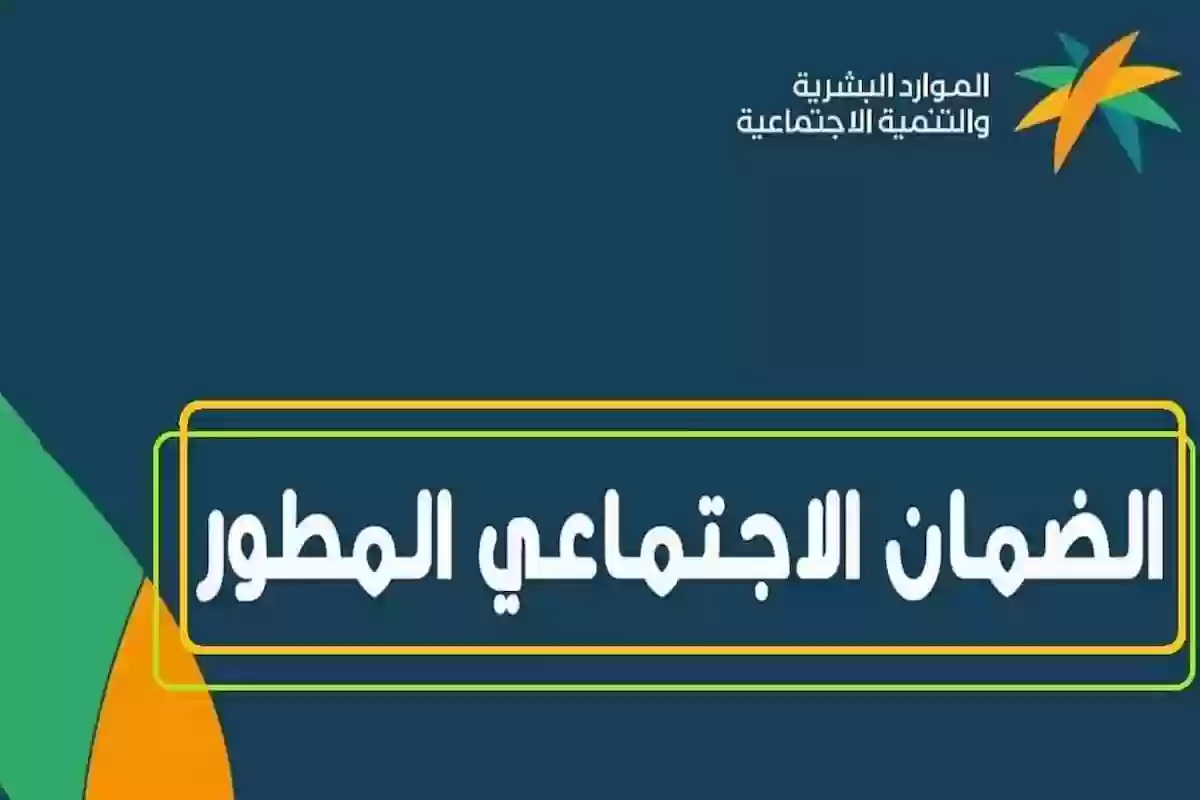 الموارد البشرية
والتنمية الاجتماعية

الضمان الاجتماعي المطور